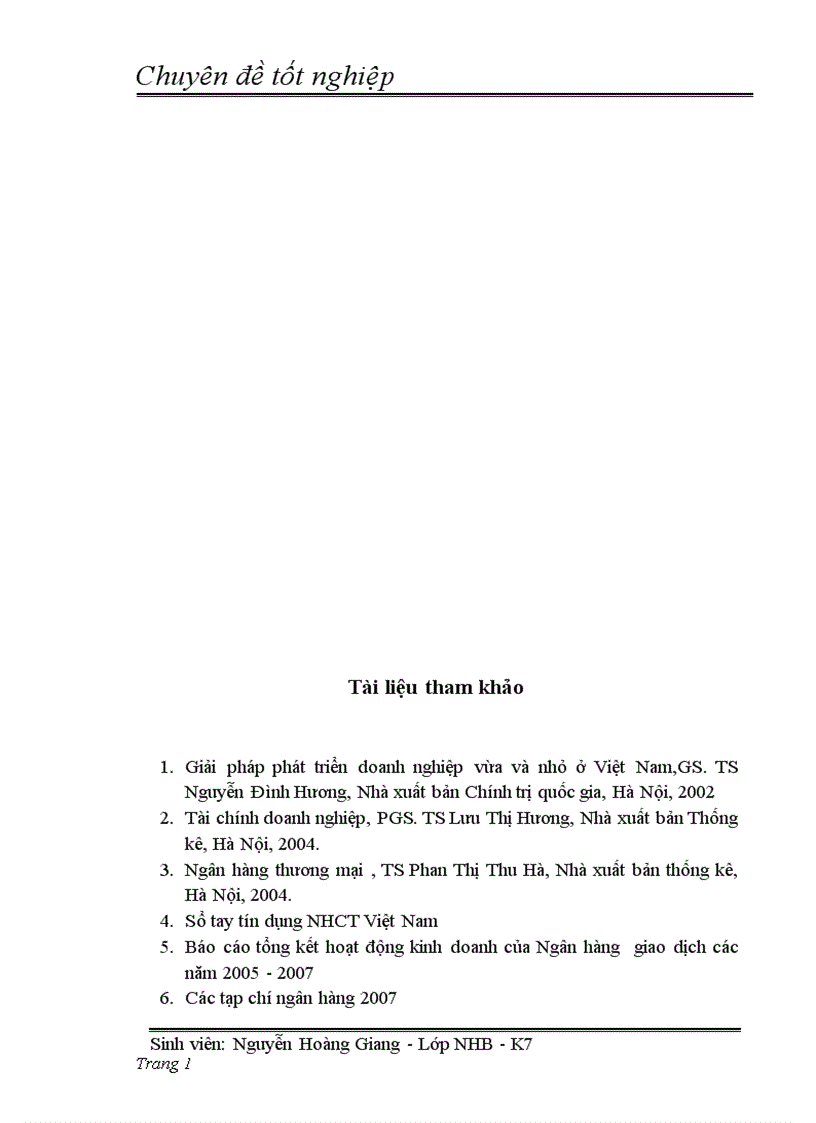 Chuyên đề tốt nghiệp

Tài liệu tham khảo

1. Giải pháp phát triển doanh nghiệp vừa và nhỏ ở Việt Nam,GS. TS Nguyễn Đình Hương, Nhà xuất bản Chính trị quốc gia, Hà Nội, 2002
2. Tài chính doanh nghiệp, PGS. TS Lưu Thị Hương, Nhà xuất bản Thống kê, Hà Nội, 2004.
3. Ngân hàng thương mại , TS Phan Thị Thu Hà, Nhà xuất bản thống kê, Hà Nội, 2004.
4. Sổ tay tín dụng NHCT Việt Nam
5. Báo cáo tổng kết hoạt động kinh doanh của Ngân hàng giao dịch các năm 2005 - 2007
6. Các tạp chí ngân hàng 2007

Sinh viên: Nguyễn Hoàng Giang - Lớp NHB - K7
Trang 1